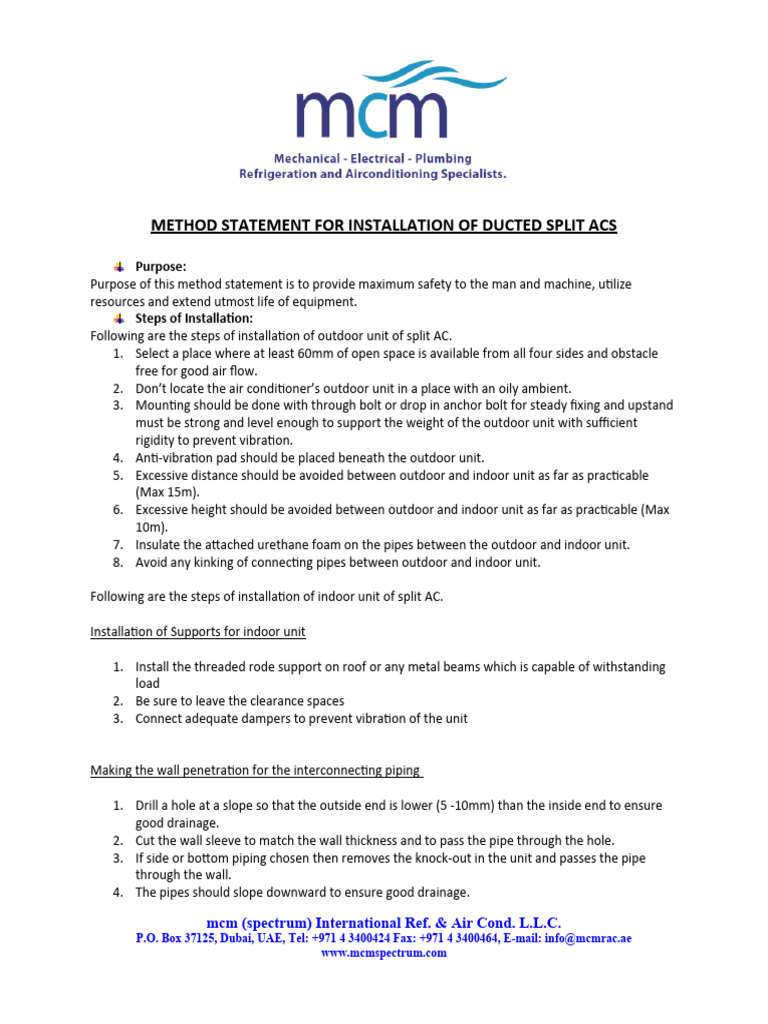 mcm

Mechanical - Electrical - Plumbing
Refrigeration and Airconditioning Specialists.

METHOD STATEMENT FOR INSTALLATION OF DUCTED SPLIT ACS

Purpose:
Purpose of this method statement is to provide maximum safety to the man and machine, utilize resources and extend utmost life of equipment.

Steps of Installation:
Following are the steps of installation of outdoor unit of split AC.
1. Select a place where at least 60mm of open space is available from all four sides and obstacle free for good air flow.
2. Don't locate the air conditioner's outdoor unit in a place with an oily ambient.
3. Mounting should be done with through bolt or drop in anchor bolt for steady fixing and upstand must be strong and level enough to support the weight of the outdoor unit with sufficient rigidity to prevent vibration.
4. Anti-vibration pad should be placed beneath the outdoor unit.
5. Excessive distance should be avoided between outdoor and indoor unit as far as practicable (Max 15m).
6. Excessive height should be avoided between outdoor and indoor unit as far as practicable (Max 10m).
7. Insulate the attached urethane foam on the pipes between the outdoor and indoor unit.
8. Avoid any kinking of connecting pipes between outdoor and indoor unit.

Following are the steps of installation of indoor unit of split AC.

Installation of Supports for indoor unit

1. Install the threaded rode support on roof or any metal beams which is capable of withstanding load
2. Be sure to leave the clearance spaces
3. Connect adequate dampers to prevent vibration of the unit

Making the wall penetration for the interconnecting piping

1. Drill a hole at a slope so that the outside end is lower (5 -10mm) than the inside end to ensure good drainage.
2. Cut the wall sleeve to match the wall thickness and to pass the pipe through the hole.
3. If side or bottom piping chosen then removes the knock-out in the unit and passes the pipe through the wall.
4. The pipes should slope downward to ensure good drainage.

mcm (spectrum) International Ref. & Air Cond. L.L.C.
P.O. Box 37125, Dubai, UAE, Tel: +971 4 3400424 Fax: +971 4 3400464, E-mail: info@mcmrac.ae
www.mcmspectrum.com